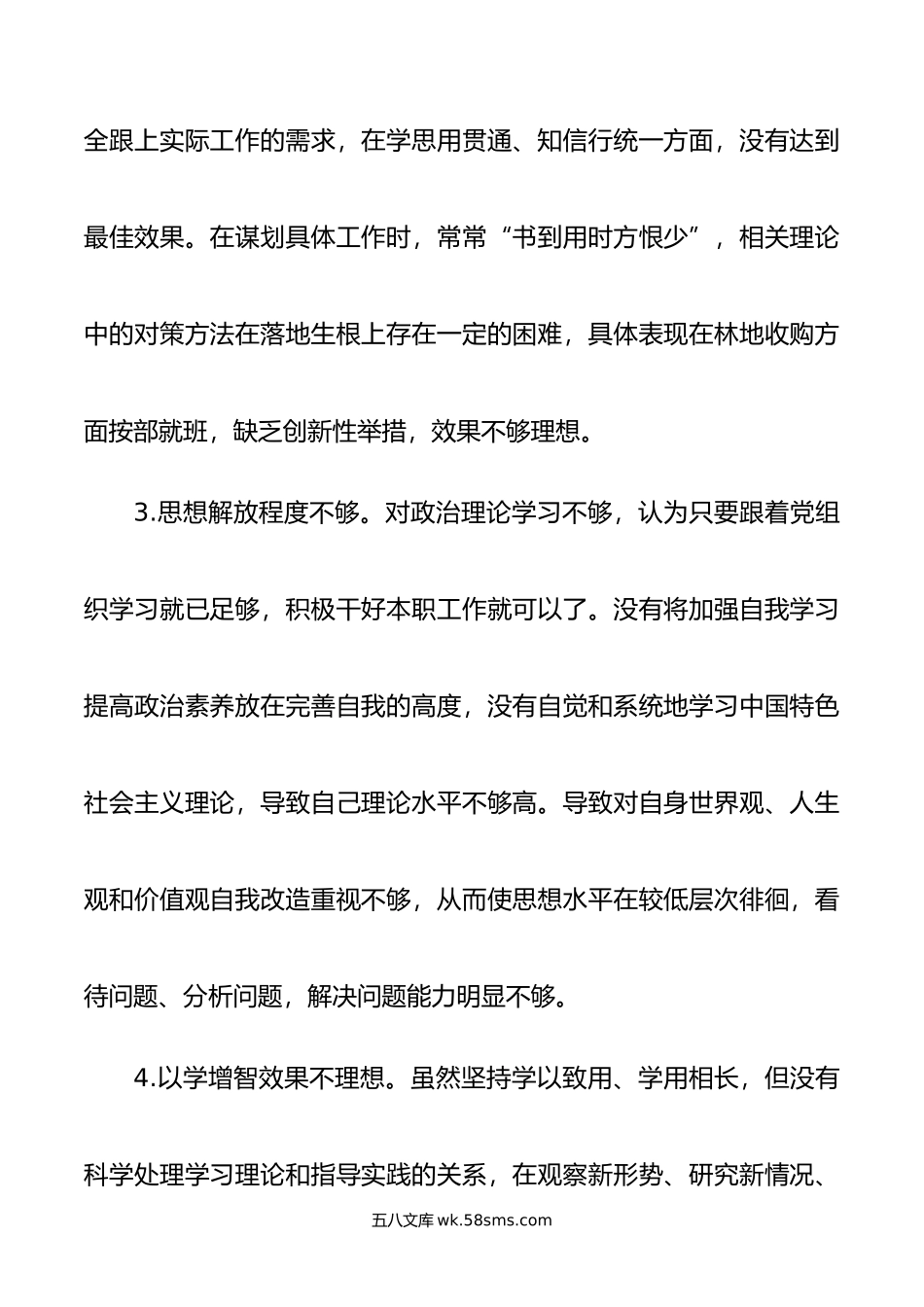 全跟上实际工作的需求，在学思用贯通、知信行统一方面，没有达到最佳效果。在谋划具体工作时，常常“书到用时方恨少”，相关理论中的对策方法在落地生根上存在一定的困难，具体表现在林地收购方面按部就班，缺乏创新性举措，效果不够理想。

3.思想解放程度不够。对政治理论学习不够，认为只要跟着党组织学习就已足够，积极干好本职工作就可以了。没有将加强自我学习提高政治素养放在完善自我的高度，没有自觉和系统地学习中国特色社会主义理论，导致自己理论水平不够高。导致对自身世界观、人生观和价值观自我改造重视不够，从而使思想水平在较低层次徘徊，看待问题、分析问题，解决问题能力明显不够。

4.以学增智效果不理想。虽然坚持学以致用、学用相长，但没有科学处理学习理论和指导实践的关系，在观察新形势、研究新情况、

五八文库 wk.58sms.com